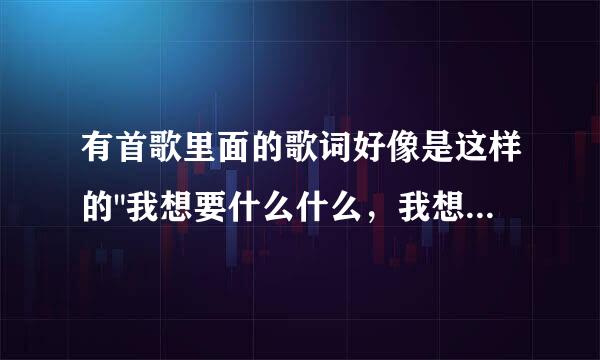 有首歌里面的歌词好像是这样的"我想要什么什么，我想...